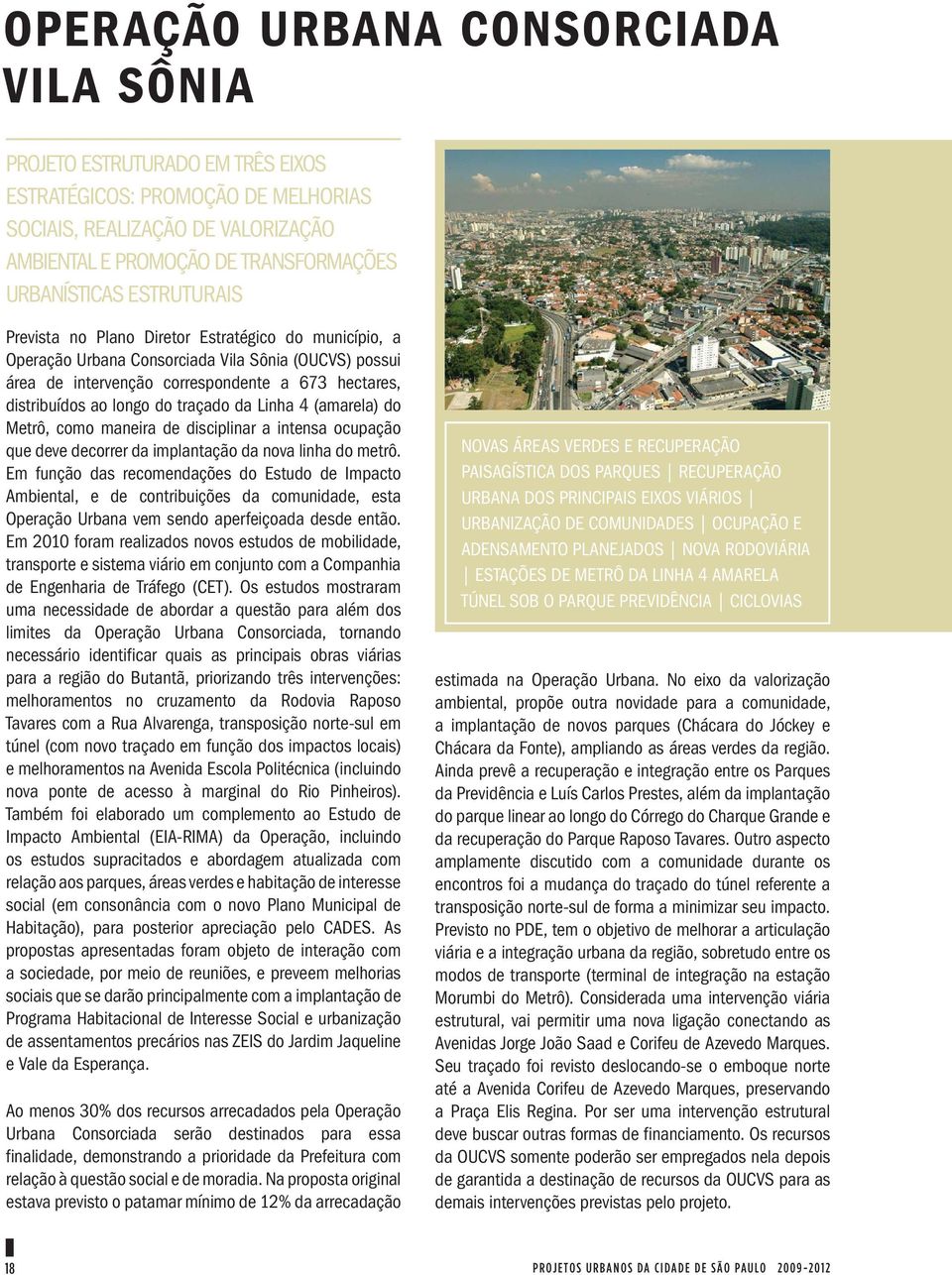 OPERAÇÃO URBANA CONSORCIADA VILA SÔNIA

PROJETO ESTRUTURADO EM TRÊS EIXOS ESTRATÉGICOS: PROMOÇÃO DE MELHORIAS SOCIAIS, REALIZAÇÃO DE VALORIZAÇÃO AMBIENTAL E PROMOÇÃO DE TRANSFORMAÇÕES URBANÍSTICAS ESTRUTURAIS

Prevista no Plano Diretor Estratégico do município, a Operação Urbana Consorciada Vila Sônia (OUCVS) possui área de intervenção correspondente a 673 hectares, distribuídos ao longo do traçado da Linha 4 (amarela) do Metrô, como maneira de disciplinar a intensa ocupação que deve decorrer da implantação da nova linha do metrô. Em função das recomendações do Estudo de Impacto Ambiental, e de contribuições da comunidade, esta Operação Urbana vem sendo aperfeiçoada desde então. Em 2010 foram realizados novos estudos de mobilidade, transporte e sistema viário em conjunto com a Companhia de Engenharia de Tráfego (CET). Os estudos mostraram uma necessidade de abordar a questão para além dos limites da Operação Urbana Consorciada, tornando necessário identificar quais as principais obras viárias para a região do Butantã, priorizando três intervenções: melhoramentos no cruzamento da Rodovia Raposo Tavares com a Rua Alvarenga, transposição norte-sul em túnel (com novo traçado em função dos impactos locais) e melhoramentos na Avenida Escola Politécnica (incluindo nova ponte de acesso à marginal do Rio Pinheiros). Também foi elaborado um complemento ao Estudo de Impacto Ambiental (EIA-RIMA) da Operação, incluindo os estudos supracitados e abordagem atualizada com relação aos parques, áreas verdes e habitação de interesse social (em consonância com o novo Plano Municipal de Habitação), para posterior apreciação pelo CADES. As propostas apresentadas foram objeto de interação com a sociedade, por meio de reuniões, e preveem melhorias sociais que se darão principalmente com a implantação de Programa Habitacional de Interesse Social e urbanização de assentamentos precários nas ZEIS do Jardim Jaqueline e Vale da Esperança.

Ao menos 30% dos recursos arrecadados pela Operação Urbana Consorciada serão destinados para essa finalidade, demonstrando a prioridade da Prefeitura com relação à questão social e de moradia. Na proposta original estava previsto o patamar mínimo de 12% da arrecadação

NOVAS ÁREAS VERDES E RECUPERAÇÃO PAISAGÍSTICA DOS PARQUES | RECUPERAÇÃO URBANA DOS PRINCIPAIS EIXOS VIÁRIOS | URBANIZAÇÃO DE COMUNIDADES | OCUPAÇÃO E ADENSAMENTO PLANEJADOS | NOVA RODOVIÁRIA | ESTAÇÕES DE METRÔ DA LINHA 4 AMARELA TÚNEL SOB O PARQUE PREVIDÊNCIA | CICLOVIAS

estimada na Operação Urbana. No eixo da valorização ambiental, propõe outra novidade para a comunidade, a implantação de novos parques (Chácara do Jóckey e Chácara da Fonte), ampliando as áreas verdes da região. Ainda prevê a recuperação e integração entre os Parques da Previdência e Luís Carlos Prestes, além da implantação do parque linear ao longo do Córrego do Charque Grande e da recuperação do Parque Raposo Tavares. Outro aspecto amplamente discutido com a comunidade durante os encontros foi a mudança do traçado do túnel referente a transposição norte-sul de forma a minimizar seu impacto. Previsto no PDE, tem o objetivo de melhorar a articulação viária e a integração urbana da região, sobretudo entre os modos de transporte (terminal de integração na estação Morumbi do Metrô). Considerada uma intervenção viária estrutural, vai permitir uma nova ligação conectando as Avenidas Jorge João Saad e Corifeu de Azevedo Marques. Seu traçado foi revisto deslocando-se o emboque norte até a Avenida Corifeu de Azevedo Marques, preservando a Praça Elis Regina. Por ser uma intervenção estrutural deve buscar outras formas de financiamento. Os recursos da OUCVS somente poderão ser empregados nela depois de garantida a destinação de recursos da OUCVS para as demais intervenções previstas pelo projeto.

18

PROJETOS URBANOS DA CIDADE DE SÃO PAULO 2009-2012